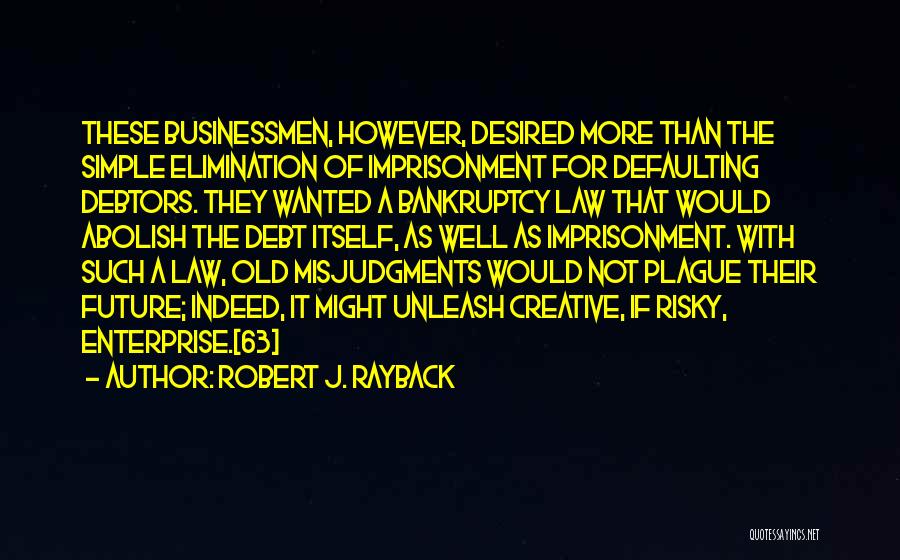 THESE BUSINESSMEN, HOWEVER, DESIRED MORE THAN THE SIMPLE ELIMINATION OF IMPRISONMENT FOR DEFAULTING DEBTORS. THEY WANTED A BANKRUPTCY LAW THAT WOULD ABOLISH THE DEBT ITSELF, AS WELL AS IMPRISONMENT. WITH SUCH A LAW, OLD MISJUDGMENTS WOULD NOT PLAGUE THEIR FUTURE; INDEED, IT MIGHT UNLEASH CREATIVE, IF RISKY, ENTERPRISE.[63]
- AUTHOR: ROBERT J. RAYBACK

QUOTESSAYINGS.NET